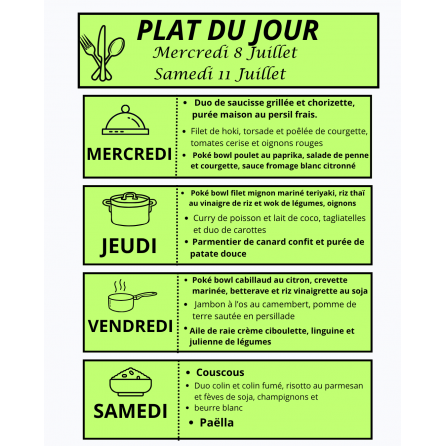 PLAT DU JOUR
Mercredi 8 Juillet
Samedi 11 Juillet

MERCREDI

• Duo de saucisse grillée et chorizette, purée maison au persil frais.
• Filet de hoki, torsade et poêlée de courgette, tomates cerise et oignons rouges
• Poké bowl poulet au paprika, salade de penne et courgette, sauce fromage blanc citronné

JEUDI

• Poké bowl filet mignon mariné teriyaki, riz thaï au vinaigre de riz et wok de légumes, oignons
• Curry de poisson et lait de coco, tagliatelles et duo de carottes
• Parmentier de canard confit et purée de patate douce

VENDREDI

• Poké bowl cabillaud au citron, crevette marinée, betterave et riz vinaigrette au soja
• Jambon à l'os au camembert, pomme de terre sautée en persillade
• Aile de raie crème ciboulette, linguine et julienne de légumes

SAMEDI

• Couscous
• Duo colin et colin fumé, risotto au parmesan et fèves de soja, champignons et
• beurre blanc
• Paëlla